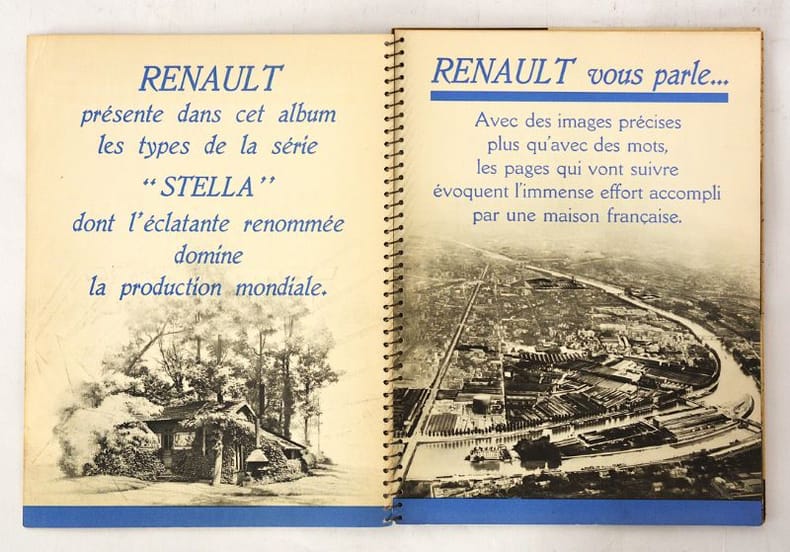 RENAULT
présente dans cet album
les types de la série
"STELLA"
dont l'éclatante renommée
domine
la production mondiale.

RENAULT vous parle...

Avec des images précises
plus qu'avec des mots,
les pages qui vont suivre
évoquent l'immense effort accompli
par une maison française.